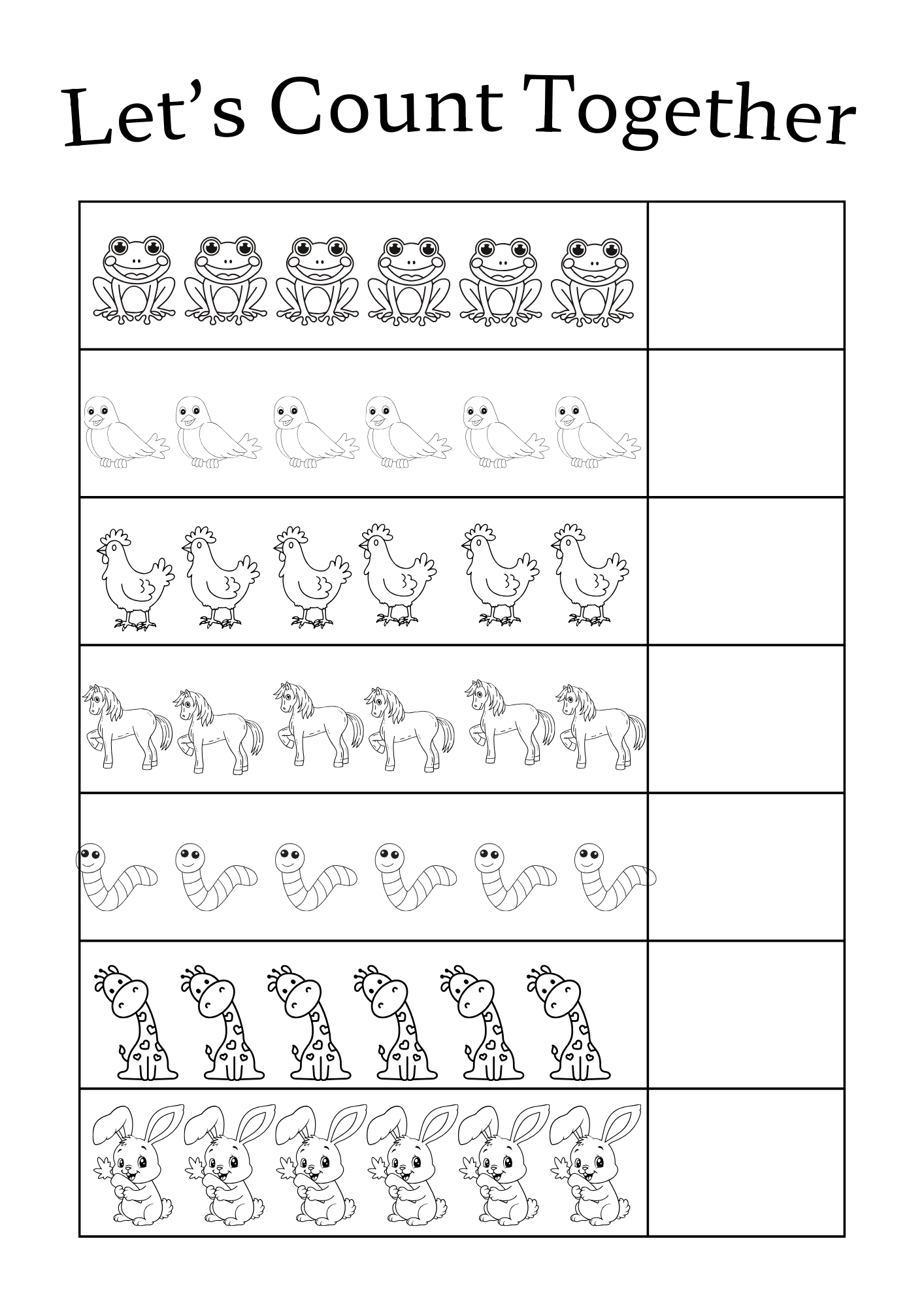 Let’s Count Together